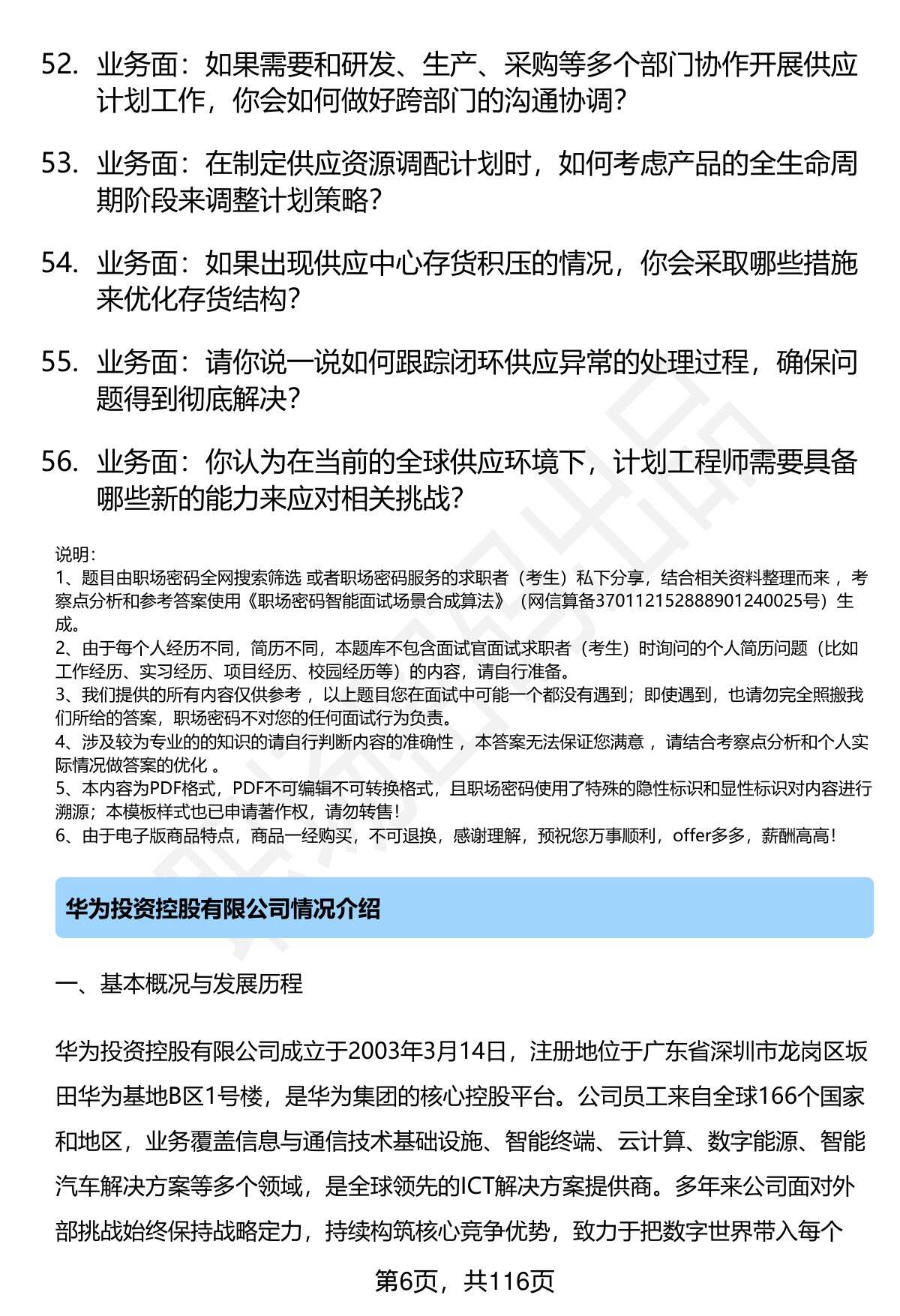 52. 业务面：如果需要和研发、生产、采购等多个部门协作开展供应计划工作，你会如何做好跨部门的沟通协调?

53. 业务面：在制定供应资源调配计划时，如何考虑产品的全生命周期阶段来调整计划策略?

54. 业务面：如果出现供应中心存货积压的情况，你会采取哪些措施来优化存货结构?

55. 业务面：请你说一说如何跟踪闭环供应异常的处理过程，确保问题得到彻底解决?

56. 业务面：你认为在当前的全球供应环境下，计划工程师需要具备哪些新的能力来应对相关挑战?

说明：
1、题目由职场密码全网搜索筛选 或者职场密码服务的求职者（考生）私下分享，结合相关资料整理而来 ，考察点分析和参考答案使用《职场密码智能面试场景合成算法》（网信算备370112152888901240025号）生成。
2、由于每个人经历不同，简历不同，本题库不包含面试官面试求职者（考生）时询问的个人简历问题（比如工作经历、实习经历、项目经历、校园经历等）的内容，请自行准备。
3、我们提供的所有内容仅供参考 ，以上题目您在面试中可能一个都没有遇到；即使遇到，也请勿完全照搬我们所给的答案，职场密码不对您的任何面试行为负责。
4、涉及较为专业的的知识的请自行判断内容的准确性 ，本答案无法保证您满意 ，请结合考察点分析和个人实际情况做答案的优化 。
5、本内容为PDF格式，PDF不可编辑不可转换格式，且职场密码使用了特殊的隐性标识和显性标识对内容进行溯源；本模板样式也已申请著作权，请勿转售！
6、由于电子版商品特点，商品一经购买，不可退换，感谢理解，预祝您万事顺利，offer多多，薪酬高高！

华为投资控股有限公司情况介绍

一、基本概况与发展历程

华为投资控股有限公司成立于2003年3月14日，注册地位于广东省深圳市龙岗区坂田华为基地B区1号楼，是华为集团的核心控股平台。公司员工来自全球166个国家和地区，业务覆盖信息与通信技术基础设施、智能终端、云计算、数字能源、智能汽车解决方案等多个领域，是全球领先的ICT解决方案提供商。多年来公司面对外部挑战始终保持战略定力，持续构筑核心竞争优势，致力于把数字世界带入每个

第6页，共116页